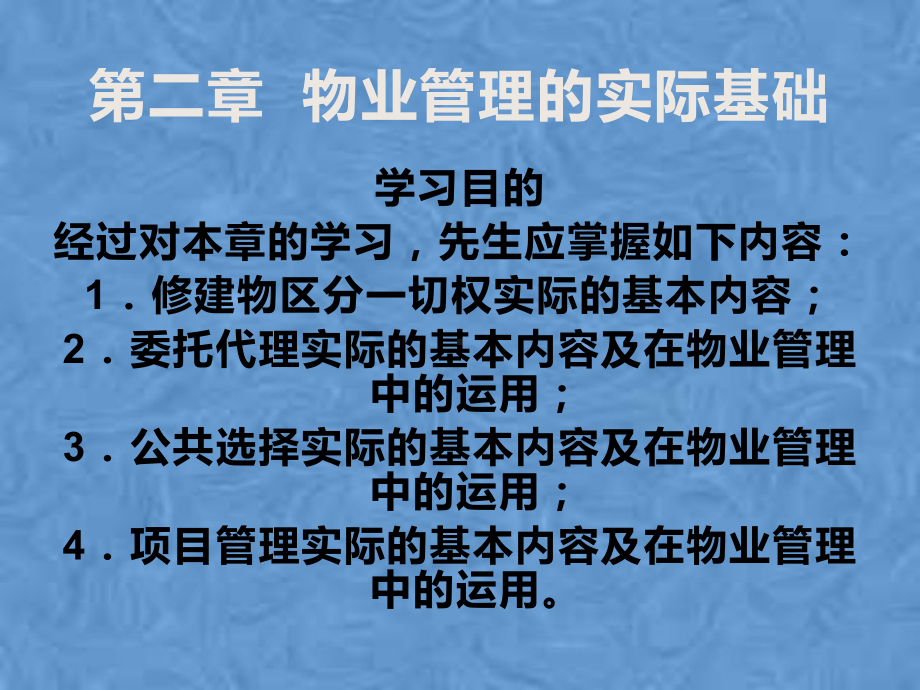 第二章 物业管理的实际基础

学习目的

经过对本章的学习，先生应掌握如下内容：

1．修建物区分一切权实际的基本内容；

2．委托代理实际的基本内容及在物业管理中的运用；

3．公共选择实际的基本内容及在物业管理中的运用；

4．项目管理实际的基本内容及在物业管理中的运用。